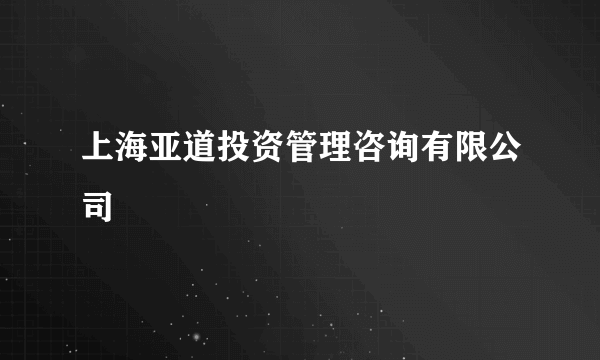 上海亚道投资管理咨询有限公司